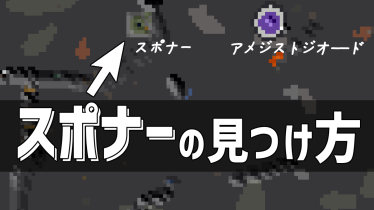 スポナー
アメジストジオード

スポナーの見つけ方